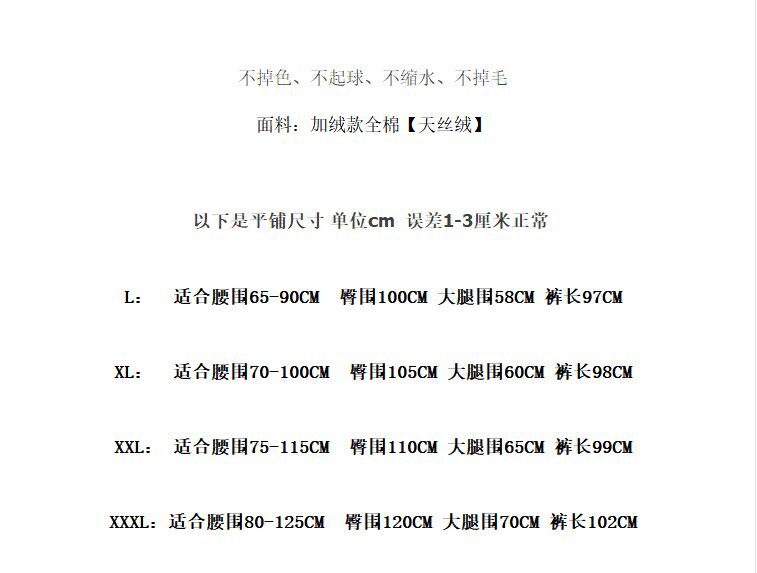 不掉色、不起球、不缩水、不掉毛

面料：加绒款全棉【天丝绒】

以下是平铺尺寸 单位cm 误差1-3厘米正常

L： 适合腰围65-90CM 臀围100CM 大腿围58CM 裤长97CM

XL： 适合腰围70-100CM 臀围105CM 大腿围60CM 裤长98CM

XXL： 适合腰围75-115CM 臀围110CM 大腿围65CM 裤长99CM

XXXL：适合腰围80-125CM 臀围120CM 大腿围70CM 裤长102CM